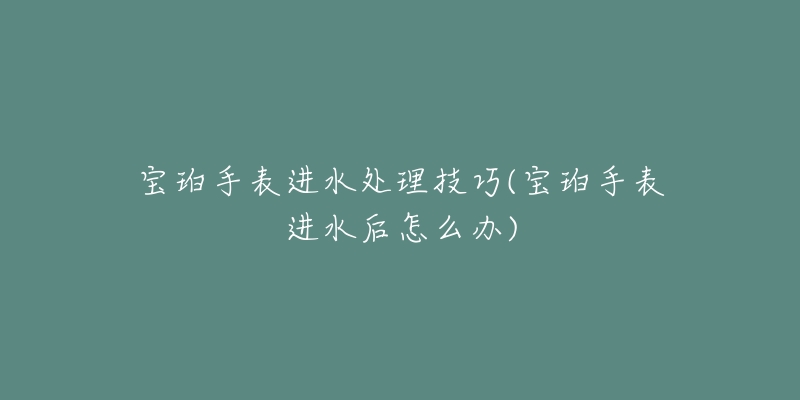 宝珀手表进水处理技巧(宝珀手表进水后怎么办)